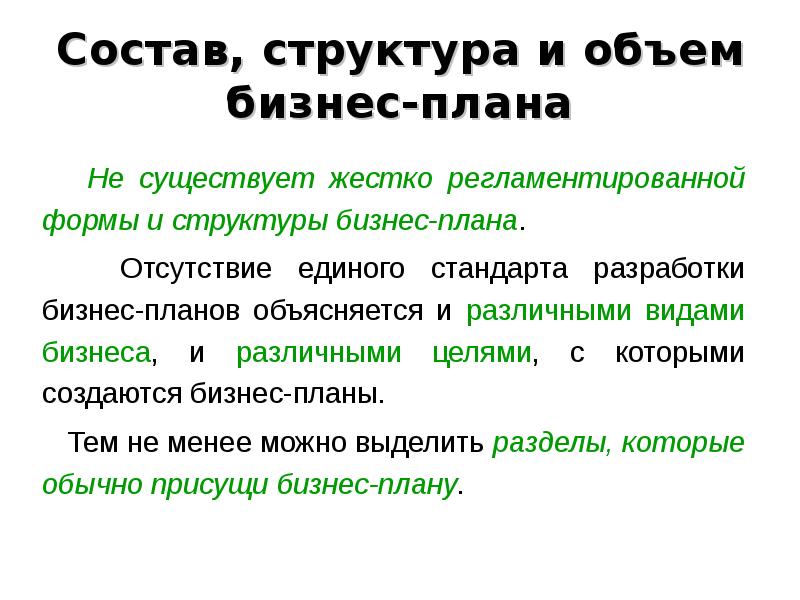 Состав, структура и объем бизнес-плана

Не существует жестко регламентированной формы и структуры бизнес-плана.

Отсутствие единого стандарта разработки бизнес-планов объясняется и различными видами бизнеса, и различными целями, с которыми создаются бизнес-планы.

Тем не менее можно выделить разделы, которые обычно присущи бизнес-плану.